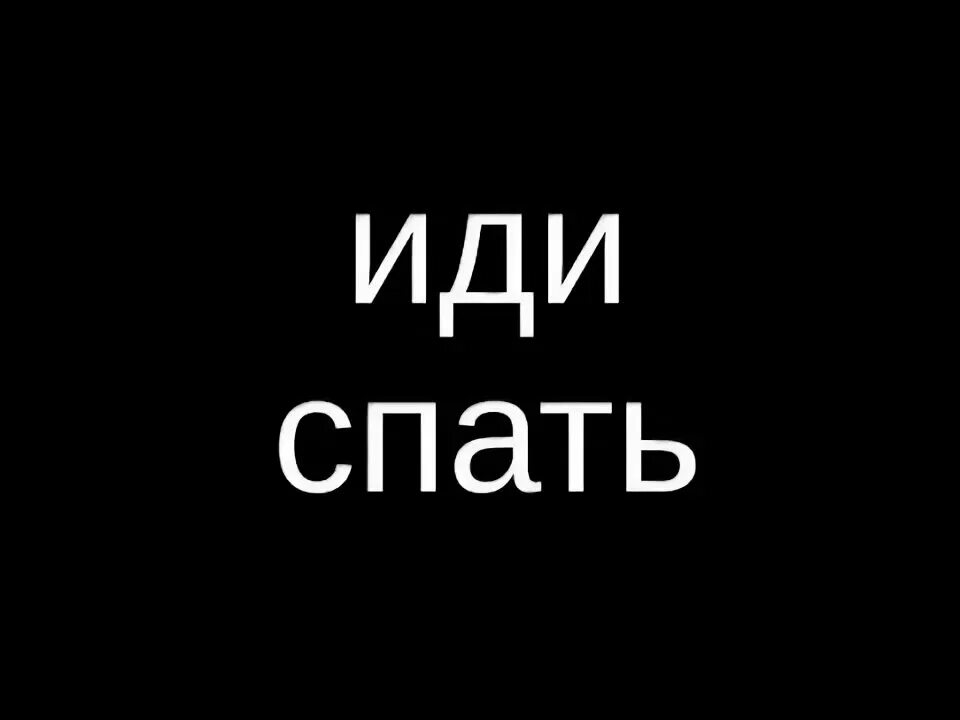 иди
спать